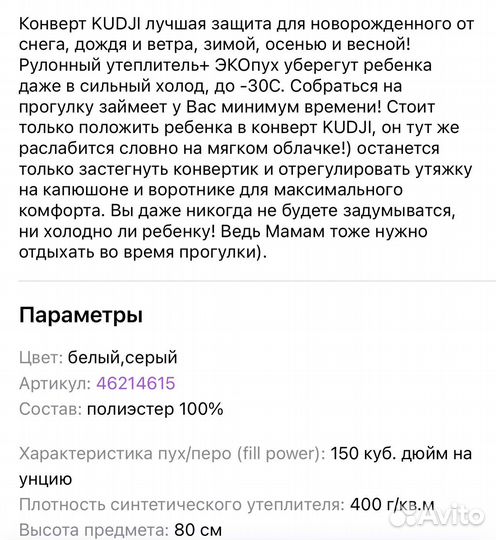 Конверт KUDJI лучшая защита для новорожденного от снега, дождя и ветра, зимой, осенью и весной! Рулонный утеплитель+ ЭКОпух уберегут ребенка даже в сильный холод, до -30С. Собраться на прогулку займеет у Вас минимум времени! Стоит только положить ребенка в конверт KUDJI, он тут же раслабится словно на мягком облачке!) останется только застегнуть конвертик и отрегулировать утяжку на капюшоне и воротнике для максимального комфорта. Вы даже никогда не будете задумыватся, ни холодно ли ребенку! Ведь Мамам тоже нужно отдыхать во время прогулки).

Параметры

Цвет: белый,серый
Артикул: 46214615
Состав: полиэстер 100%

Характеристика пух/перо (fill power): 150 куб. дюйм на унцию
Плотность синтетического утеплителя: 400 г/кв.м
Высота предмета: 80 см

Avito